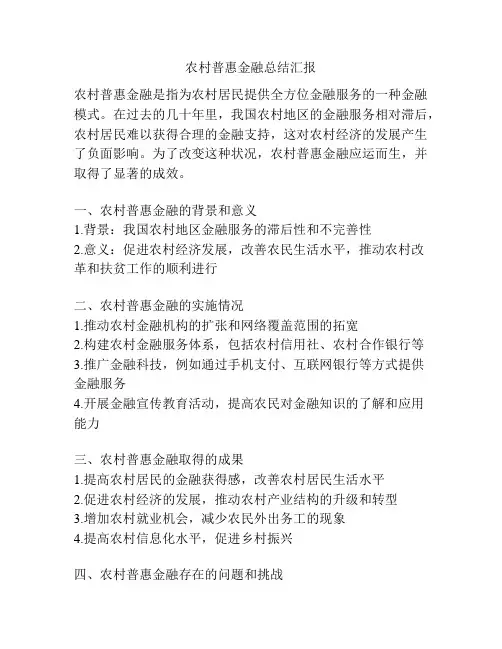 农村普惠金融总结汇报

农村普惠金融是指为农村居民提供全方位金融服务的一种金融模式。在过去的几十年里，我国农村地区的金融服务相对滞后，农村居民难以获得合理的金融支持，这对农村经济的发展产生了负面影响。为了改变这种状况，农村普惠金融应运而生，并取得了显著的成效。

一、农村普惠金融的背景和意义
1.背景：我国农村地区金融服务的滞后性和不完善性
2.意义：促进农村经济发展，改善农民生活水平，推动农村改革和扶贫工作的顺利进行

二、农村普惠金融的实施情况
1.推动农村金融机构的扩张和网络覆盖范围的拓宽
2.构建农村金融服务体系，包括农村信用社、农村合作银行等
3.推广金融科技，例如通过手机支付、互联网银行等方式提供金融服务
4.开展金融宣传教育活动，提高农民对金融知识的了解和应用能力

三、农村普惠金融取得的成果
1.提高农村居民的金融获得感，改善农村居民生活水平
2.促进农村经济的发展，推动农村产业结构的升级和转型
3.增加农村就业机会，减少农民外出务工的现象
4.提高农村信息化水平，促进乡村振兴

四、农村普惠金融存在的问题和挑战